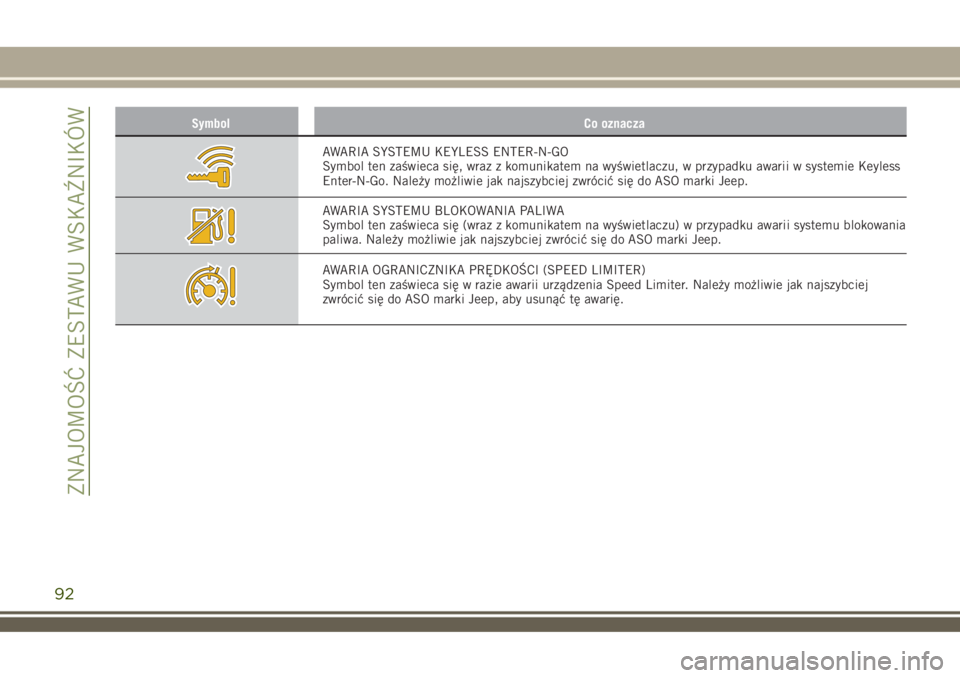 ZNAJOMOŚĆ ZESTAWU WSKAŹNIKÓW

| Symbol | Co oznacza |
|---|---|
| | AWARIA SYSTEMU KEYLESS ENTER-N-GO Symbol ten zaświeca się, wraz z komunikatem na wyświetlaczu, w przypadku awarii w systemie Keyless Enter-N-Go. Należy możliwie jak najszybciej zwrócić się do ASO marki Jeep. |
| | AWARIA SYSTEMU BLOKOWANIA PALIWA Symbol ten zaświeca się (wraz z komunikatem na wyświetlaczu) w przypadku awarii systemu blokowania paliwa. Należy możliwie jak najszybciej zwrócić się do ASO marki Jeep. |
| | AWARIA OGRANICZNIKA PRĘDKOŚCI (SPEED LIMITER) Symbol ten zaświeca się w razie awarii urządzenia Speed Limiter. Należy możliwie jak najszybciej zwrócić się do ASO marki Jeep, aby usunąć tę awarię. |

92

carmanualsonline.info